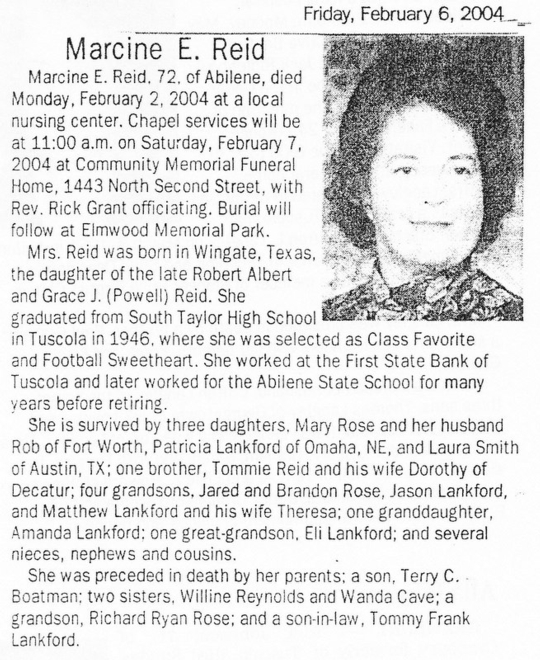 Friday, February 6, 2004

Marcine E. Reid

Marcine E. Reid, 72, of Abilene, died Monday, February 2, 2004 at a local nursing center. Chapel services will be at 11:00 a.m. on Saturday, February 7, 2004 at Community Memorial Funeral Home, 1443 North Second Street, with Rev. Rick Grant officiating. Burial will follow at Elmwood Memorial Park.

Mrs. Reid was born in Wingate, Texas, the daughter of the late Robert Albert and Grace J. (Powell) Reid. She graduated from South Taylor High School in Tuscola in 1946, where she was selected as Class Favorite and Football Sweetheart. She worked at the First State Bank of Tuscola and later worked for the Abilene State School for many years before retiring.

She is survived by three daughters, Mary Rose and her husband Rob of Fort Worth, Patricia Lankford of Omaha, NE, and Laura Smith of Austin, TX; one brother, Tommie Reid and his wife Dorothy of Decatur; four grandsons, Jared and Brandon Rose, Jason Lankford, and Matthew Lankford and his wife Theresa; one granddaughter, Amanda Lankford; one great-grandson, Eli Lankford; and several nieces, nephews and cousins.

She was preceded in death by her parents; a son, Terry C. Boatman; two sisters, Willine Reynolds and Wanda Cave; a grandson, Richard Ryan Rose; and a son-in-law, Tommy Frank Lankford.